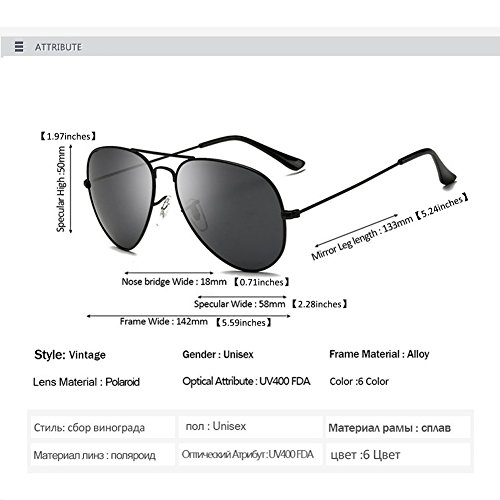 ATTRIBUTE

【1.97inches】
Specular High :50mm

Mirror Leg length : 133mm【5.24inches】

Nose bridge Wide : 18mm 【0.71inches】

Specular Wide : 58mm 【2.28inches】

Frame Wide : 142mm 【5.59inches】

Style: Vintage
Gender : Unisex
Frame Material : Alloy
Lens Material : Polaroid
Optical Attribute : UV400 FDA
Color :6 Color

| Стиль: сбор винограда | пол : Unisex | Материал рамы : сплав |
|---|---|---|
| Материал линз : поляроид | Оптический Атрибут : UV400 FDA | цвет :6 Цвет |